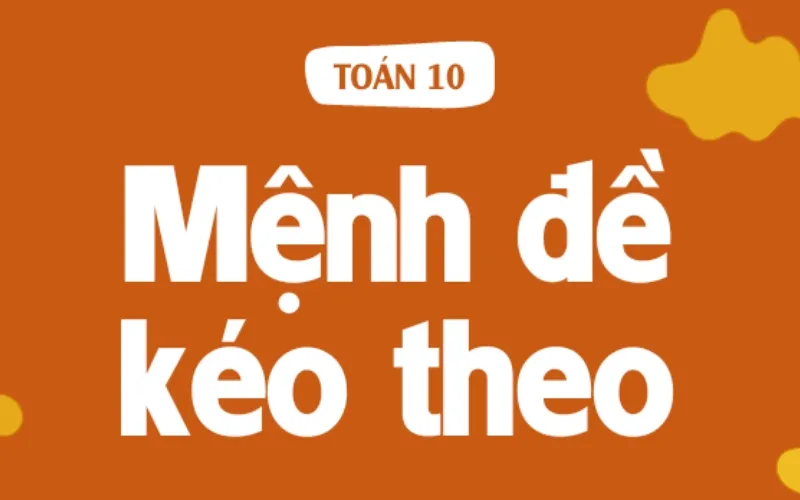 TOÁN 10

Mệnh đề kéo theo